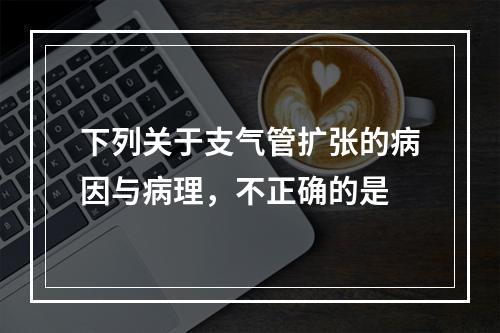 下列关于支气管扩张的病因与病理，不正确的是